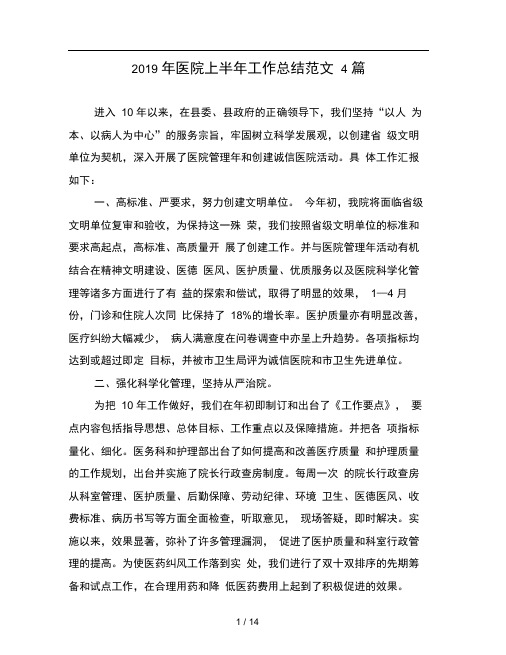 2019 年医院上半年工作总结范文 4 篇

进入 10 年以来，在县委、县政府的正确领导下，我们坚持“以人 为本、以病人为中心”的服务宗旨，牢固树立科学发展观，以创建省 级文明单位为契机，深入开展了医院管理年和创建诚信医院活动。具 体工作汇报如下：

一、高标准、严要求，努力创建文明单位。 今年初，我院将面临省级文明单位复审和验收，为保持这一殊 荣，我们按照省级文明单位的标准和要求高起点，高标准、高质量开 展了创建工作。并与医院管理年活动有机结合在精神文明建设、医德 医风、医护质量、优质服务以及医院科学化管理等诸多方面进行了有 益的探索和偿试，取得了明显的效果， 1—4 月份，门诊和住院人次同 比保持了 18%的增长率。医护质量亦有明显改善，医疗纠纷大幅减少， 病人满意度在问卷调查中亦呈上升趋势。各项指标均达到或超过即定 目标，并被市卫生局评为诚信医院和市卫生先进单位。

二、强化科学化管理，坚持从严治院。

为把 10 年工作做好，我们在年初即制订和出台了《工作要点》， 要点内容包括指导思想、总体目标、工作重点以及保障措施。并把各 项指标量化、细化。医务科和护理部出台了如何提高和改善医疗质量 和护理质量的工作规划，出台并实施了院长行政查房制度。每周一次 的院长行政查房从科室管理、医护质量、后勤保障、劳动纪律、环境 卫生、医德医风、收费标准、病历书写等方面全面检查，听取意见， 现场答疑，即时解决。实施以来，效果显著，弥补了许多管理漏洞， 促进了医护质量和科室行政管理的提高。为使医药纠风工作落到实 处，我们进行了双十双排序的先期筹备和试点工作，在合理用药和降 低医药费用上起到了积极促进的效果。

1 / 14